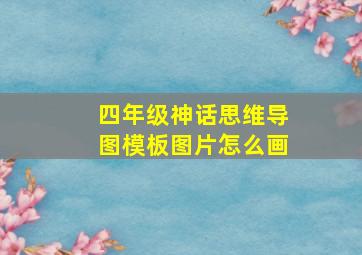 四年级神话思维导图模板图片怎么画